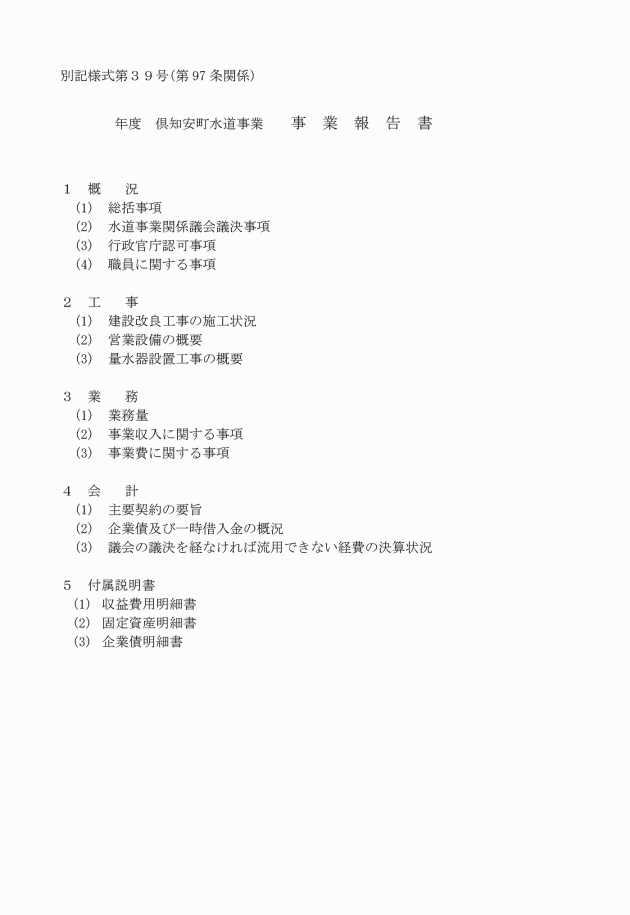 別記様式第３９号(第97条関係)

年度　倶知安町水道事業　　事　業　報　告　書

１　概　　況
(1)　総括事項
(2)　水道事業関係議会議決事項
(3)　行政官庁認可事項
(4)　職員に関する事項

２　工　　事
(1)　建設改良工事の施工状況
(2)　営業設備の概要
(3)　量水器設置工事の概要

３　業　　務
(1)　業務量
(2)　事業収入に関する事項
(3)　事業費に関する事項

４　会　　計
(1)　主要契約の要旨
(2)　企業債及び一時借入金の概況
(3)　議会の議決を経なければ流用できない経費の決算状況

５　付属説明書
(1)　収益費用明細書
(2)　固定資産明細書
(3)　企業債明細書